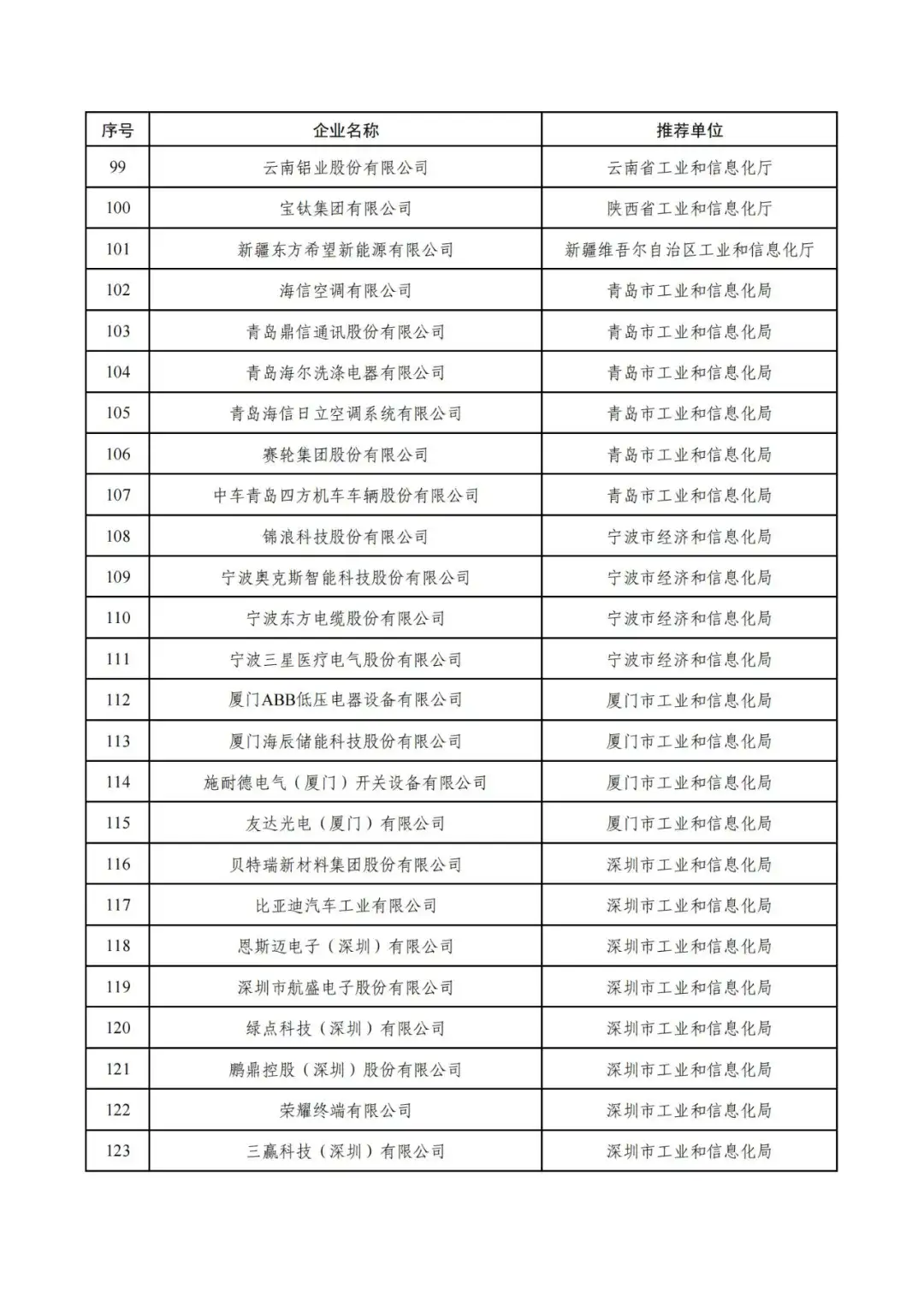 | 序号 | 企业名称 | 推荐单位 |
|---|---|---|
| 99 | 云南铝业股份有限公司 | 云南省工业和信息化厅 |
| 100 | 宝钛集团有限公司 | 陕西省工业和信息化厅 |
| 101 | 新疆东方希望新能源有限公司 | 新疆维吾尔自治区工业和信息化厅 |
| 102 | 海信空调有限公司 | 青岛市工业和信息化局 |
| 103 | 青岛鼎信通讯股份有限公司 | 青岛市工业和信息化局 |
| 104 | 青岛海尔洗涤电器有限公司 | 青岛市工业和信息化局 |
| 105 | 青岛海信日立空调系统有限公司 | 青岛市工业和信息化局 |
| 106 | 赛轮集团股份有限公司 | 青岛市工业和信息化局 |
| 107 | 中车青岛四方机车车辆股份有限公司 | 青岛市工业和信息化局 |
| 108 | 锦浪科技股份有限公司 | 宁波市经济和信息化局 |
| 109 | 宁波奥克斯智能科技股份有限公司 | 宁波市经济和信息化局 |
| 110 | 宁波东方电缆股份有限公司 | 宁波市经济和信息化局 |
| 111 | 宁波三星医疗电气股份有限公司 | 宁波市经济和信息化局 |
| 112 | 厦门ABB低压电器设备有限公司 | 厦门市工业和信息化局 |
| 113 | 厦门海辰储能科技股份有限公司 | 厦门市工业和信息化局 |
| 114 | 施耐德电气（厦门）开关设备有限公司 | 厦门市工业和信息化局 |
| 115 | 友达光电（厦门）有限公司 | 厦门市工业和信息化局 |
| 116 | 贝特瑞新材料集团股份有限公司 | 深圳市工业和信息化局 |
| 117 | 比亚迪汽车工业有限公司 | 深圳市工业和信息化局 |
| 118 | 恩斯迈电子（深圳）有限公司 | 深圳市工业和信息化局 |
| 119 | 深圳市航盛电子股份有限公司 | 深圳市工业和信息化局 |
| 120 | 绿点科技（深圳）有限公司 | 深圳市工业和信息化局 |
| 121 | 鹏鼎控股（深圳）股份有限公司 | 深圳市工业和信息化局 |
| 122 | 荣耀终端有限公司 | 深圳市工业和信息化局 |
| 123 | 三赢科技（深圳）有限公司 | 深圳市工业和信息化局 |